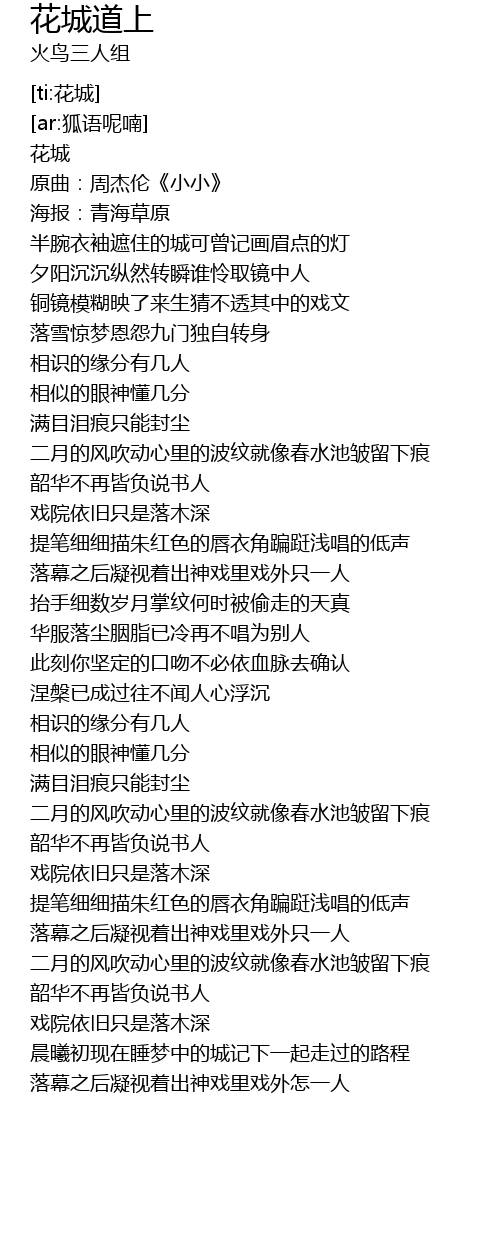 花城道上
火鸟三人组

[ti:花城]
[ar:狐语呢喃]
花城
原曲：周杰伦《小小》
海报：青海草原
半腕衣袖遮住的城可曾记画眉点的灯
夕阳沉沉纵然转瞬谁怜取镜中人
铜镜模糊映了来生猜不透其中的戏文
落雪惊梦恩怨九门独自转身
相识的缘分有几人
相似的眼神懂几分
满目泪痕只能封尘
二月的风吹动心里的波纹就像春水池皱留下痕
韶华不再皆负说书人
戏院依旧只是落木深
提笔细细描朱红色的唇衣角蹁跹浅唱的低声
落幕之后凝视着出神戏里戏外只一人
抬手细数岁月掌纹何时被偷走的天真
华服落尘胭脂已冷再不唱为别人
此刻你坚定的口吻不必依血脉去确认
涅槃已成过往不闻人心浮沉
相识的缘分有几人
相似的眼神懂几分
满目泪痕只能封尘
二月的风吹动心里的波纹就像春水池皱留下痕
韶华不再皆负说书人
戏院依旧只是落木深
提笔细细描朱红色的唇衣角蹁跹浅唱的低声
落幕之后凝视着出神戏里戏外只一人
二月的风吹动心里的波纹就像春水池皱留下痕
韶华不再皆负说书人
戏院依旧只是落木深
晨曦初现在睡梦中的城记下一起走过的路程
落幕之后凝视着出神戏里戏外怎一人